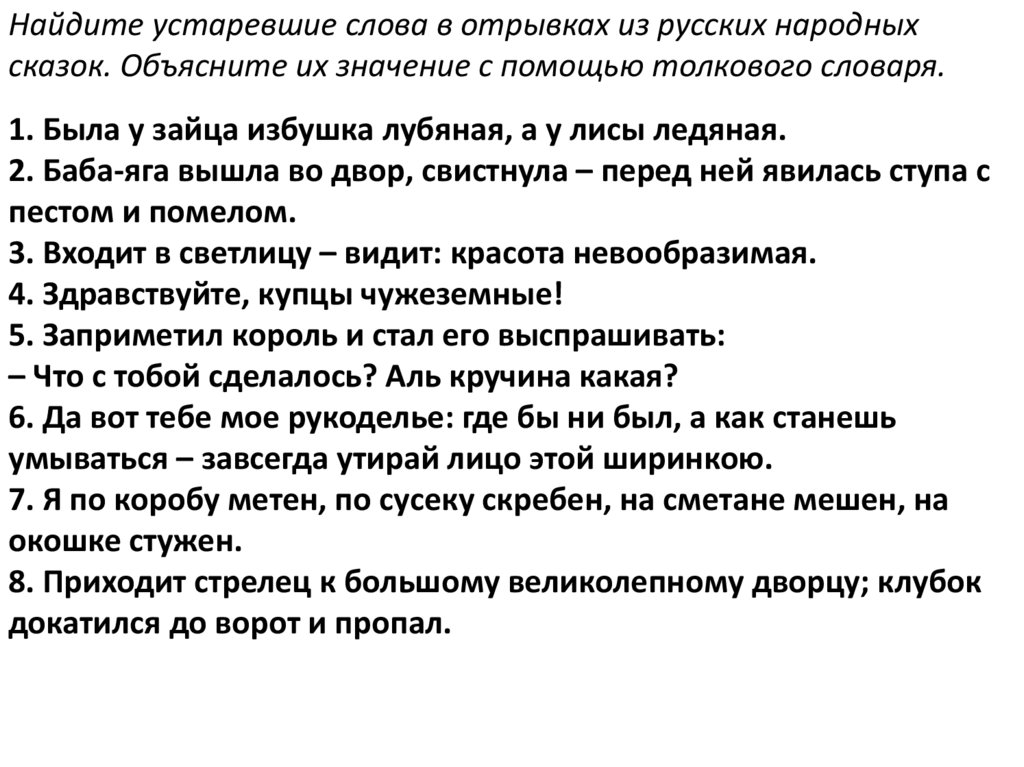 Найдите устаревшие слова в отрывках из русских народных сказок. Объясните их значение с помощью толкового словаря.

1. Была у зайца избушка лубяная, а у лисы ледяная.
2. Баба-яга вышла во двор, свистнула – перед ней явилась ступа с пестом и помелом.
3. Входит в светлицу – видит: красота невообразимая.
4. Здравствуйте, купцы чужеземные!
5. Заприметил король и стал его выспрашивать:
– Что с тобой сделалось? Аль кручина какая?
6. Да вот тебе мое рукоделье: где бы ни был, а как станешь умываться – завсегда утирай лицо этой ширинкою.
7. Я по коробу метен, по сусеку скребен, на сметане мешен, на окошке стужен.
8. Приходит стрелец к большому великолепному дворцу; клубок докатился до ворот и пропал.